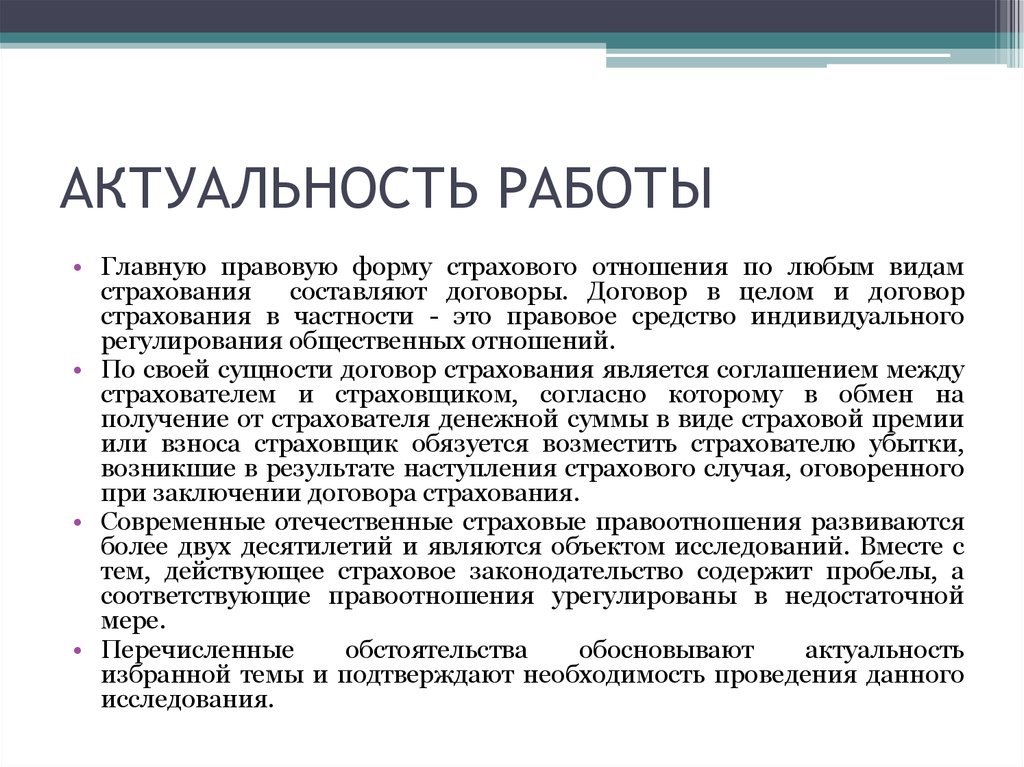 АКТУАЛЬНОСТЬ РАБОТЫ

• Главную правовую форму страхового отношения по любым видам страхования составляют договоры. Договор в целом и договор страхования в частности - это правовое средство индивидуального регулирования общественных отношений.

• По своей сущности договор страхования является соглашением между страхователем и страховщиком, согласно которому в обмен на получение от страхователя денежной суммы в виде страховой премии или взноса страховщик обязуется возместить страхователю убытки, возникшие в результате наступления страхового случая, оговоренного при заключении договора страхования.

• Современные отечественные страховые правоотношения развиваются более двух десятилетий и являются объектом исследований. Вместе с тем, действующее страховое законодательство содержит пробелы, а соответствующие правоотношения урегулированы в недостаточной мере.

• Перечисленные обстоятельства обосновывают актуальность избранной темы и подтверждают необходимость проведения данного исследования.